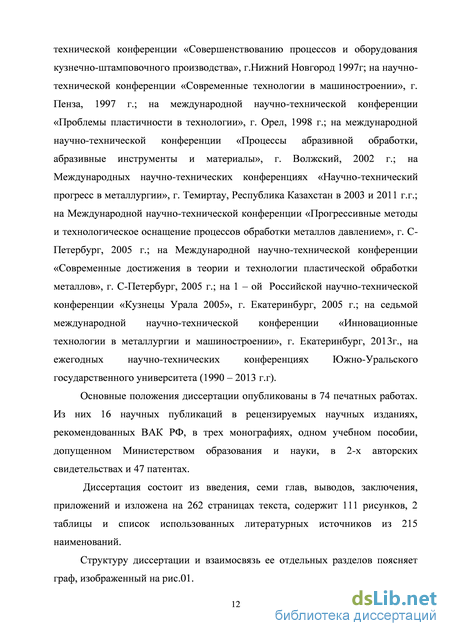 технической конференции «Совершенствованию процессов и оборудования кузнечно-штамповочного производства», г.Нижний Новгород 1997г; на научно-технической конференции «Современные технологии в машиностроении», г. Пенза, 1997 г.; на международной научно-технической конференции «Проблемы пластичности в технологии», г. Орел, 1998 г.; на международной научно-технической конференции «Процессы абразивной обработки, абразивные инструменты и материалы», г. Волжский, 2002 г.; на Международных научно-технических конференциях «Научно-технический прогресс в металлургии», г. Темиртау, Республика Казахстан в 2003 и 2011 г.г.; на Международной научно-технической конференции «Прогрессивные методы и технологическое оснащение процессов обработки металлов давлением», г. С-Петербург, 2005 г.; на Международной научно-технической конференции «Современные достижения в теории и технологии пластической обработки металлов», г. С-Петербург, 2005 г.; на 1 – ой Российской научно-технической конференции «Кузнецы Урала 2005», г. Екатеринбург, 2005 г.; на седьмой международной научно-технической конференции «Инновационные технологии в металлургии и машиностроении», г. Екатеринбург, 2013г., на ежегодных научно-технических конференциях Южно-Уральского государственного университета (1990 – 2013 г.г).

Основные положения диссертации опубликованы в 74 печатных работах. Из них 16 научных публикаций в рецензируемых научных изданиях, рекомендованных ВАК РФ, в трех монографиях, одном учебном пособии, допущенном Министерством образования и науки, в 2-х авторских свидетельствах и 47 патентах.

Диссертация состоит из введения, семи глав, выводов, заключения, приложений и изложена на 262 страницах текста, содержит 111 рисунков, 2 таблицы и список использованных литературных источников из 215 наименований.

Структуру диссертации и взаимосвязь ее отдельных разделов поясняет граф, изображенный на рис.01.

12

dsLib.net
библиотека диссертаций